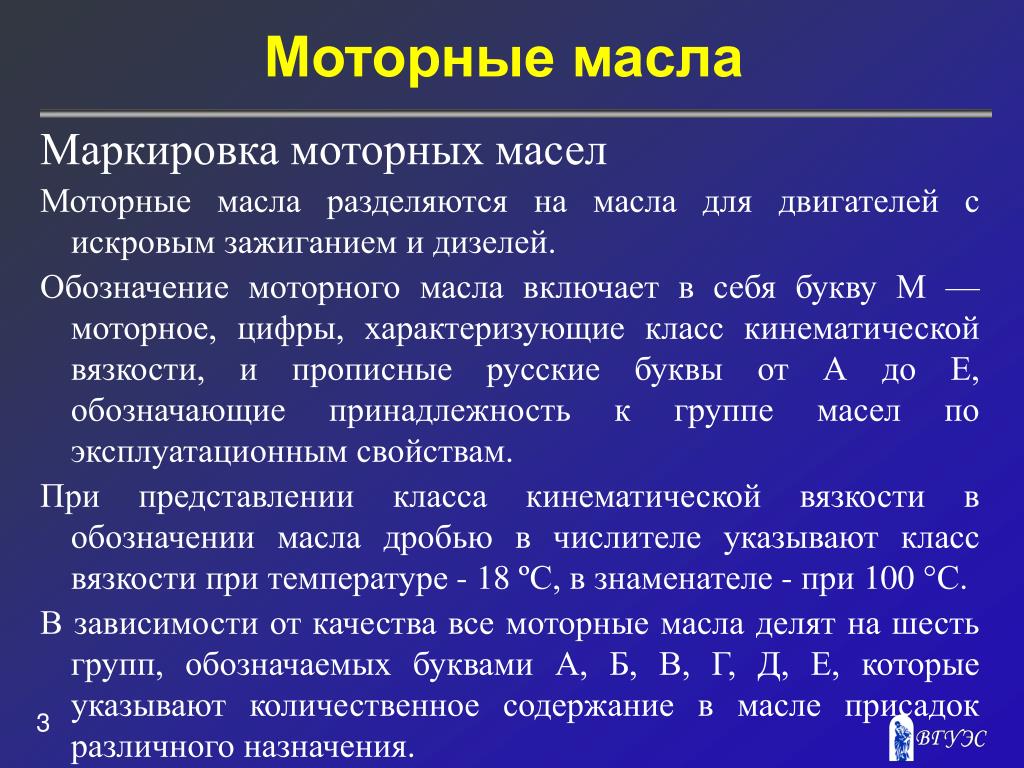 Моторные масла

Маркировка моторных масел

Моторные масла разделяются на масла для двигателей с искровым зажиганием и дизелей.

Обозначение моторного масла включает в себя букву М — моторное, цифры, характеризующие класс кинематической вязкости, и прописные русские буквы от А до Е, обозначающие принадлежность к группе масел по эксплуатационным свойствам.

При представлении класса кинематической вязкости в обозначении масла дробью в числителе указывают класс вязкости при температуре - 18 ºС, в знаменателе - при 100 °С.

В зависимости от качества все моторные масла делят на шесть групп, обозначаемых буквами А, Б, В, Г, Д, Е, которые указывают количественное содержание в масле присадок различного назначения.

3

ВГУЭС